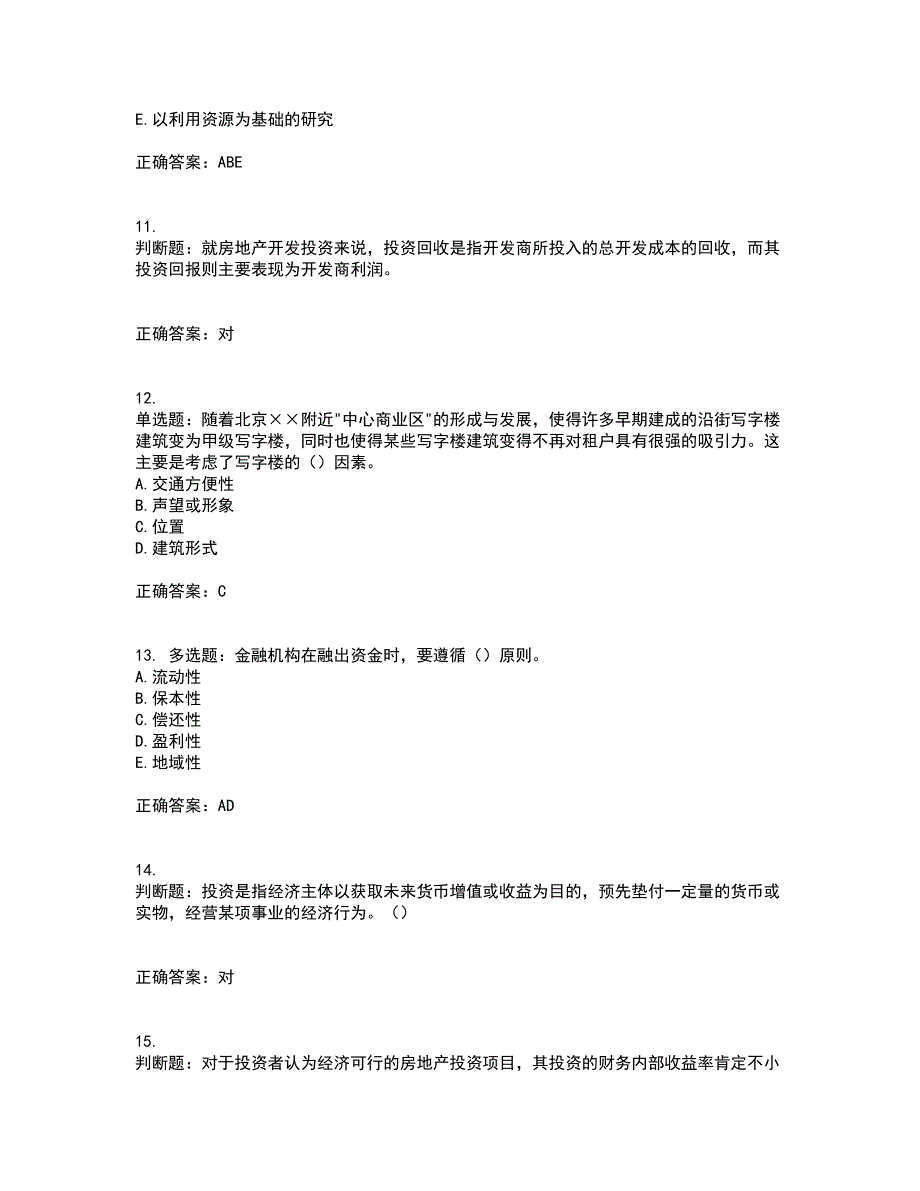 E.以利用资源为基础的研究

正确答案：ABE

11.
判断题：就房地产开发投资来说，投资回收是指开发商所投入的总开发成本的回收，而其投资回报则主要表现为开发商利润。

正确答案：对

12.
单选题：随着北京××附近"中心商业区"的形成与发展，使得许多早期建成的沿街写字楼建筑变为甲级写字楼，同时也使得某些写字楼建筑变得不再对租户具有很强的吸引力。这主要是考虑了写字楼的（）因素。
A.交通方便性
B.声望或形象
C.位置
D.建筑形式

正确答案：C

13. 多选题：金融机构在融出资金时，要遵循（）原则。
A.流动性
B.保本性
C.偿还性
D.盈利性
E.地域性

正确答案：AD

14.
判断题：投资是指经济主体以获取未来货币增值或收益为目的，预先垫付一定量的货币或实物，经营某项事业的经济行为。（）

正确答案：对

15.
判断题：对于投资者认为经济可行的房地产投资项目，其投资的财务内部收益率肯定不小